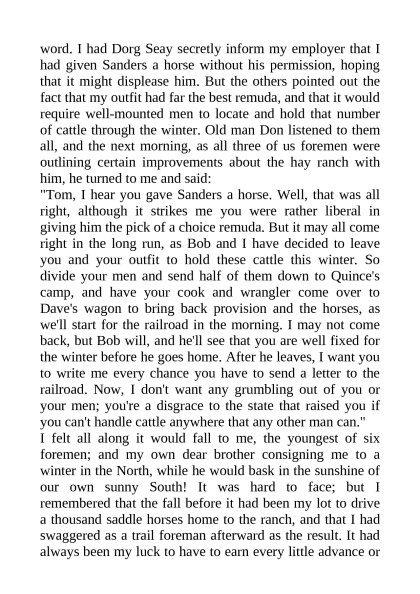 word. I had Dorg Seay secretly inform my employer that I had given Sanders a horse without his permission, hoping that it might displease him. But the others pointed out the fact that my outfit had far the best remuda, and that it would require well-mounted men to locate and hold that number of cattle through the winter. Old man Don listened to them all, and the next morning, as all three of us foremen were outlining certain improvements about the hay ranch with him, he turned to me and said:
"Tom, I hear you gave Sanders a horse. Well, that was all right, although it strikes me you were rather liberal in giving him the pick of a choice remuda. But it may all come right in the long run, as Bob and I have decided to leave you and your outfit to hold these cattle this winter. So divide your men and send half of them down to Quince's camp, and have your cook and wrangler come over to Dave's wagon to bring back provision and the horses, as we'll start for the railroad in the morning. I may not come back, but Bob will, and he'll see that you are well fixed for the winter before he goes home. After he leaves, I want you to write me every chance you have to send a letter to the railroad. Now, I don't want any grumbling out of you or your men; you're a disgrace to the state that raised you if you can't handle cattle anywhere that any other man can."
I felt all along it would fall to me, the youngest of six foremen; and my own dear brother consigning me to a winter in the North, while he would bask in the sunshine of our own sunny South! It was hard to face; but I remembered that the fall before it had been my lot to drive a thousand saddle horses home to the ranch, and that I had swaggered as a trail foreman afterward as the result. It had always been my luck to have to earn every little advance or